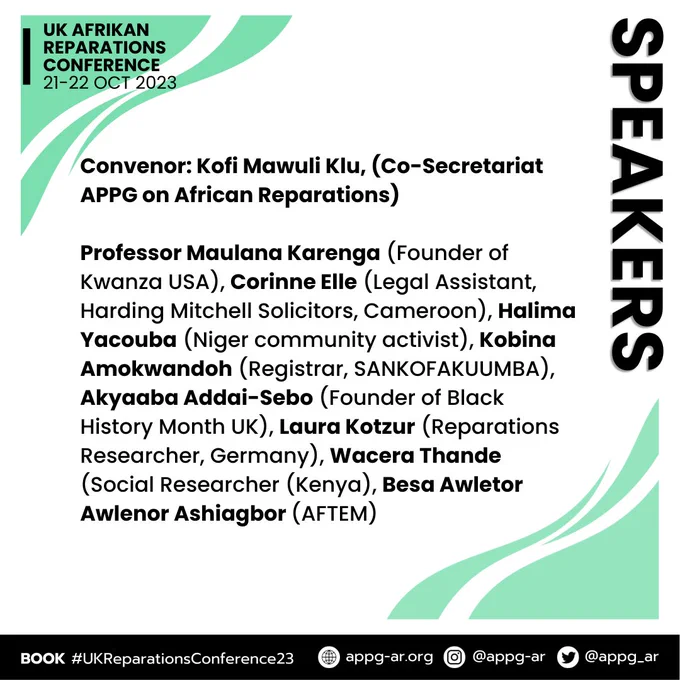 UK AFRIKAN REPARATIONS CONFERENCE
21-22 OCT 2023

SPEAKERS

Convenor: Kofi Mawuli Klu, (Co-Secretariat APPG on African Reparations)

Professor Maulana Karenga (Founder of Kwanza USA), Corinne Elle (Legal Assistant, Harding Mitchell Solicitors, Cameroon), Halima Yacouba (Niger community activist), Kobina Amokwandoh (Registrar, SANKOFAKUUMBA), Akyaaba Addai-Sebo (Founder of Black History Month UK), Laura Kotzur (Reparations Researcher, Germany), Wacera Thande (Social Researcher (Kenya), Besa Awletor Awlenor Ashiagbor (AFTEM)

BOOK #UKReparationsConference23 appg-ar.org @appg-ar @appg_ar